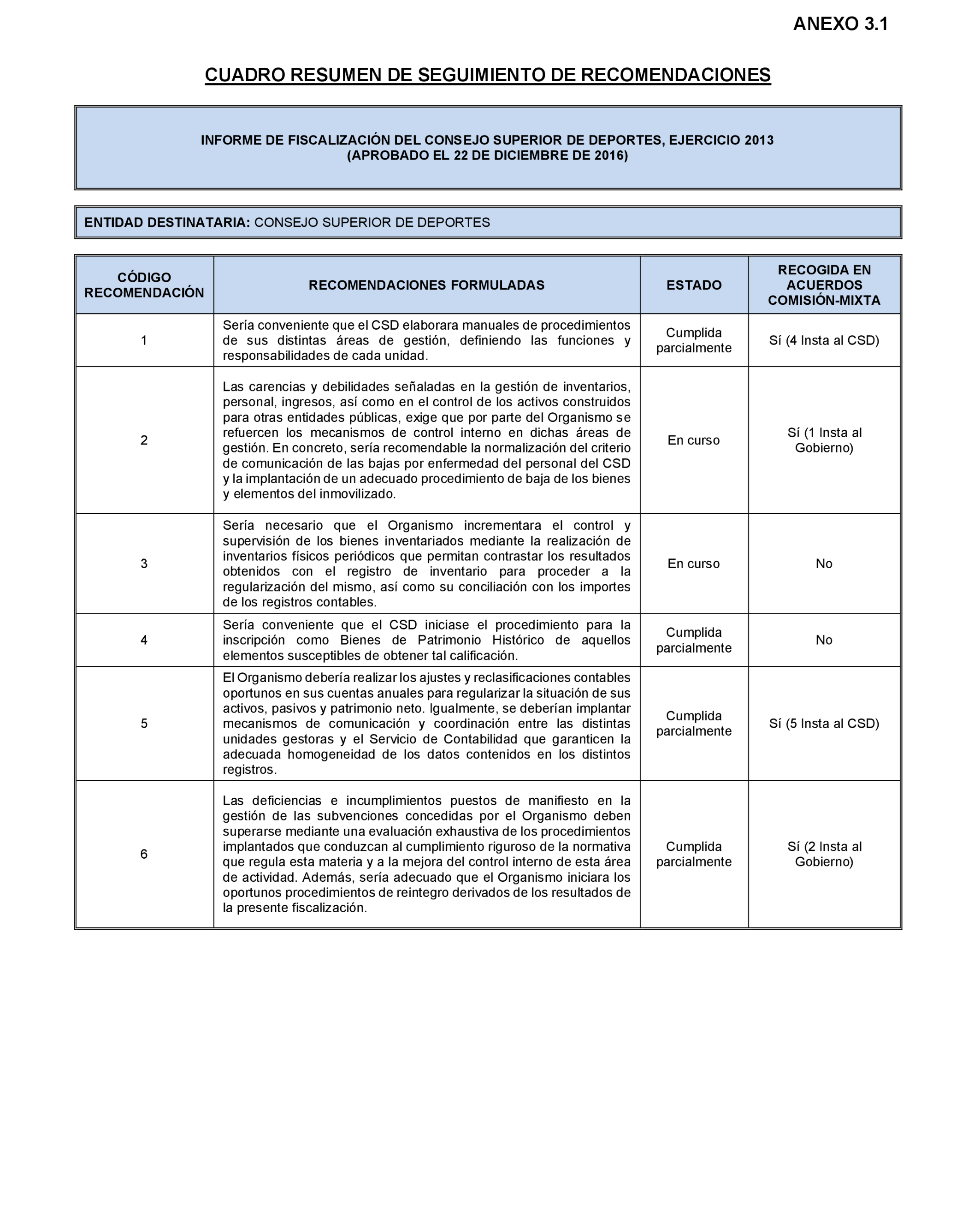 ANEXO 3.1

CUADRO RESUMEN DE SEGUIMIENTO DE RECOMENDACIONES

INFORME DE FISCALIZACIÓN DEL CONSEJO SUPERIOR DE DEPORTES, EJERCICIO 2013
(APROBADO EL 22 DE DICIEMBRE DE 2016)

ENTIDAD DESTINATARIA: CONSEJO SUPERIOR DE DEPORTES

| CÓDIGO RECOMENDACIÓN | RECOMENDACIONES FORMULADAS | ESTADO | RECOGIDA EN ACUERDOS COMISIÓN-MIXTA |
|---|---|---|---|
| 1 | Sería conveniente que el CSD elaborara manuales de procedimientos de sus distintas áreas de gestión, definiendo las funciones y responsabilidades de cada unidad. | Cumplida parcialmente | Sí (4 Insta al CSD) |
| 2 | Las carencias y debilidades señaladas en la gestión de inventarios, personal, ingresos, así como en el control de los activos construidos para otras entidades públicas, exige que por parte del Organismo se refuercen los mecanismos de control interno en dichas áreas de gestión. En concreto, sería recomendable la normalización del criterio de comunicación de las bajas por enfermedad del personal del CSD y la implantación de un adecuado procedimiento de baja de los bienes y elementos del inmovilizado. | En curso | Sí (1 Insta al Gobierno) |
| 3 | Sería necesario que el Organismo incrementara el control y supervisión de los bienes inventariados mediante la realización de inventarios físicos periódicos que permitan contrastar los resultados obtenidos con el registro de inventario para proceder a la regularización del mismo, así como su conciliación con los importes de los registros contables. | En curso | No |
| 4 | Sería conveniente que el CSD iniciase el procedimiento para la inscripción como Bienes de Patrimonio Histórico de aquellos elementos susceptibles de obtener tal calificación. | Cumplida parcialmente | No |
| 5 | El Organismo debería realizar los ajustes y reclasificaciones contables oportunos en sus cuentas anuales para regularizar la situación de sus activos, pasivos y patrimonio neto. Igualmente, se deberían implantar mecanismos de comunicación y coordinación entre las distintas unidades gestoras y el Servicio de Contabilidad que garanticen la adecuada homogeneidad de los datos contenidos en los distintos registros. | Cumplida parcialmente | Sí (5 Insta al CSD) |
| 6 | Las deficiencias e incumplimientos puestos de manifiesto en la gestión de las subvenciones concedidas por el Organismo deben superarse mediante una evaluación exhaustiva de los procedimientos implantados que conduzcan al cumplimiento riguroso de la normativa que regula esta materia y a la mejora del control interno de esta área de actividad. Además, sería adecuado que el Organismo iniciara los oportunos procedimientos de reintegro derivados de los resultados de la presente fiscalización. | Cumplida parcialmente | Sí (2 Insta al Gobierno) |